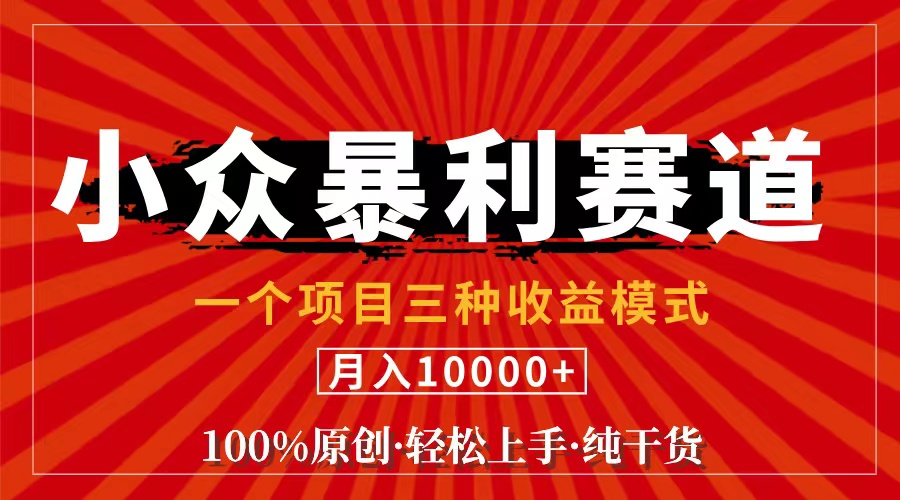 小众暴利赛道

一个项目三种收益模式

月入10000+

100%原创·轻松上手·纯干货